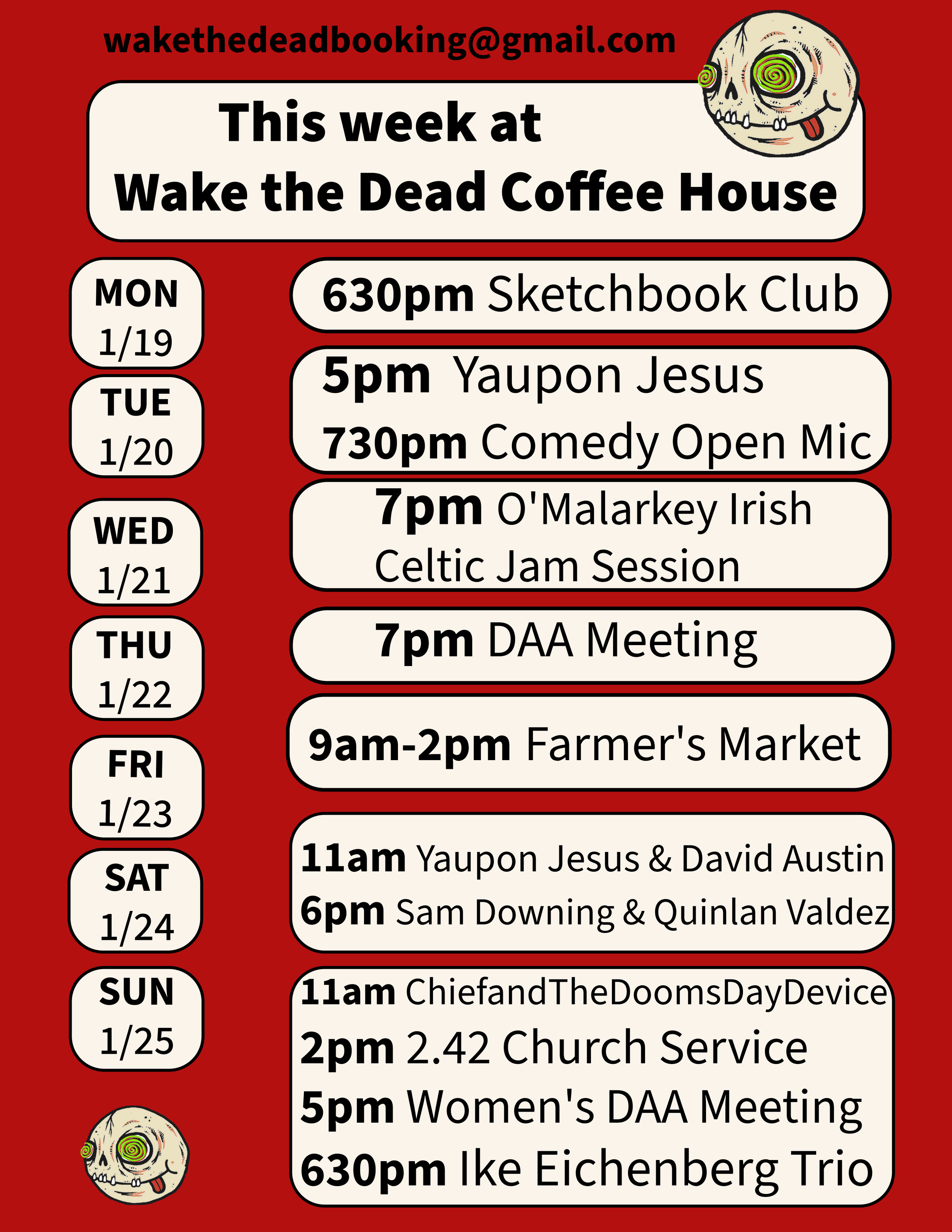 wakethedeadbooking@gmail.com

This week at
Wake the Dead Coffee House

MON
1/19

630pm Sketchbook Club

TUE
1/20

5pm Yaupon Jesus
730pm Comedy Open Mic

WED
1/21

7pm O'Malarkey Irish Celtic Jam Session

THU
1/22

7pm DAA Meeting

FRI
1/23

9am-2pm Farmer's Market

SAT
1/24

11am Yaupon Jesus & David Austin
6pm Sam Downing & Quinlan Valdez

SUN
1/25

11am ChiefandTheDoomsDayDevice
2pm 2.42 Church Service
5pm Women's DAA Meeting
630pm Ike Eichenberg Trio